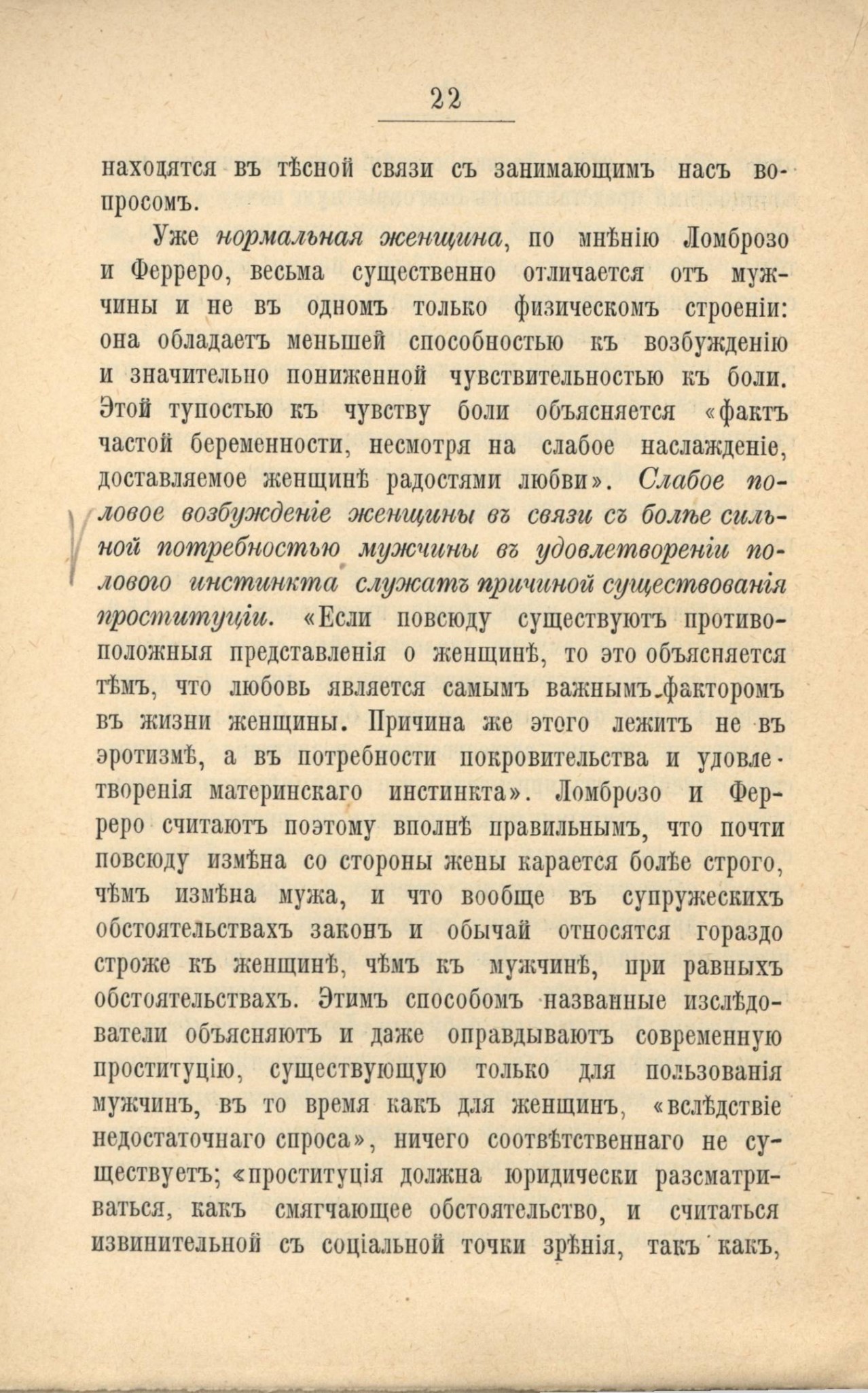 22

находятся въ тѣсной связи съ занимающимъ насъ вопросомъ.

Уже нормальная женщина, по мнѣнію Ломброзо и Ферреро, весьма существенно отличается отъ мужчины и не въ одномъ только физическомъ строеніи: она обладаетъ меньшей способностью къ возбужденію и значительно пониженной чувствительностью къ боли. Этой тупостью къ чувству боли объясняется «фактъ частой беременности, несмотря на слабое наслажденіе, доставляемое женщинѣ радостями любви». Слабое половое возбужденіе женщины въ связи съ болѣе сильной потребностью мужчины въ удовлетвореніи полового инстинкта служатъ причиной существованія проституціи. «Если повсюду существуютъ противоположныя представленія о женщинѣ, то это объясняется тѣмъ, что любовь является самымъ важнымъ факторомъ въ жизни женщины. Причина же этого лежитъ не въ эротизмѣ, а въ потребности покровительства и удовлетворенія материнскаго инстинкта». Ломброзо и Ферреро считаютъ поэтому вполнѣ правильнымъ, что почти повсюду измѣна со стороны жены карается болѣе строго, чѣмъ измѣна мужа, и что вообще въ супружескихъ обстоятельствахъ законъ и обычай относятся гораздо строже къ женщинѣ, чѣмъ къ мужчинѣ, при равныхъ обстоятельствахъ. Этимъ способомъ названные изслѣдователи объясняютъ и даже оправдываютъ современную проституцію, существующую только для пользованія мужчинъ, въ то время какъ для женщинъ, «вслѣдствіе недостаточнаго спроса», ничего соотвѣтственнаго не существуетъ; «проституція должна юридически разсматриваться, какъ смягчающее обстоятельство, и считаться извинительной съ соціальной точки зрѣнія, такъ какъ,